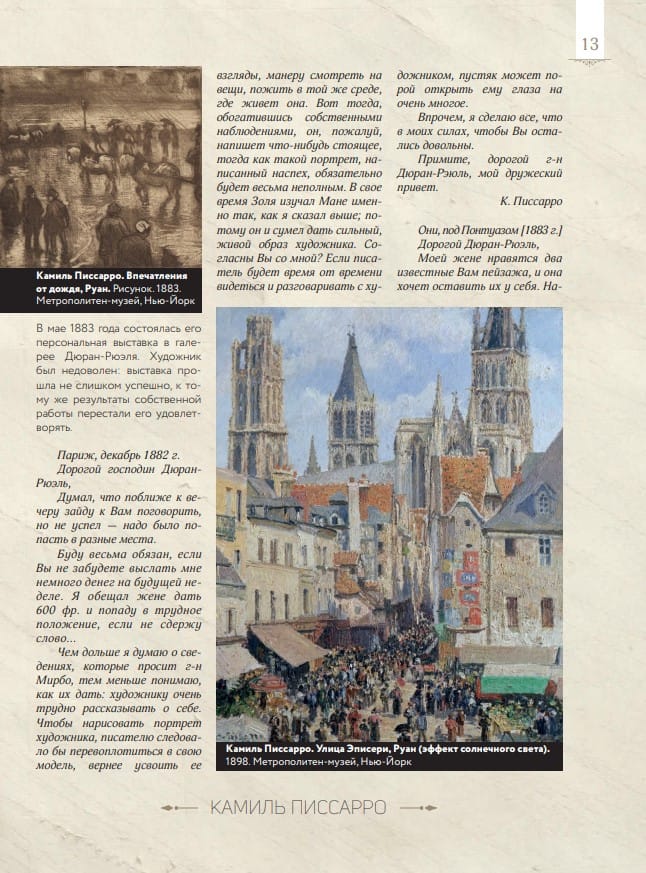 13

Камиль Писсарро. Впечатления от дождя, Руан. Рисунок. 1883. Метрополитен-музей, Нью-Йорк

В мае 1883 года состоялась его персональная выставка в галерее Дюран-Рюэля. Художник был недоволен: выставка прошла не слишком успешно, к тому же результаты собственной работы перестали его удовлетворять.

Париж, декабрь 1882 г.
Дорогой господин Дюран-Рюэль,
Думал, что поближе к вечеру зайду к Вам поговорить, но не успел — надо было попасть в разные места.
Буду весьма обязан, если Вы не забудете выслать мне немного денег на будущей неделе. Я обещал жене дать 600 фр. и попаду в трудное положение, если не сдержу слово...
Чем дольше я думаю о сведениях, которые просит г-н Мирбо, тем меньше понимаю, как их дать: художнику очень трудно рассказывать о себе. Чтобы нарисовать портрет художника, писателю следовало бы перевоплотиться в свою модель, вернее усвоить ее взгляды, манеру смотреть на вещи, пожить в той же среде, где живет она. Вот тогда, обогатившись собственными наблюдениями, он, пожалуй, напишет что-нибудь стоящее, тогда как такой портрет, написанный наспех, обязательно будет весьма неполным. В свое время Золя изучал Мане именно так, как я сказал выше; потому он и сумел дать сильный, живой образ художника. Согласны Вы со мной? Если писатель будет время от времени видеться и разговаривать с художником, пустяк может порой открыть ему глаза на очень многое.
Впрочем, я сделаю все, что в моих силах, чтобы Вы остались довольны.
Примите, дорогой г-н Дюран-Рюэль, мой дружеский привет.
К. Писсарро

Они, под Понтуазом [1883 г.]
Дорогой Дюран-Рюэль,
Моей жене нравятся два известные Вам пейзажа, и она хочет оставить их у себя. На-

Камиль Писсарро. Улица Эписери, Руан (эффект солнечного света). 1898. Метрополитен-музей, Нью-Йорк

КАМИЛЬ ПИССАРРО